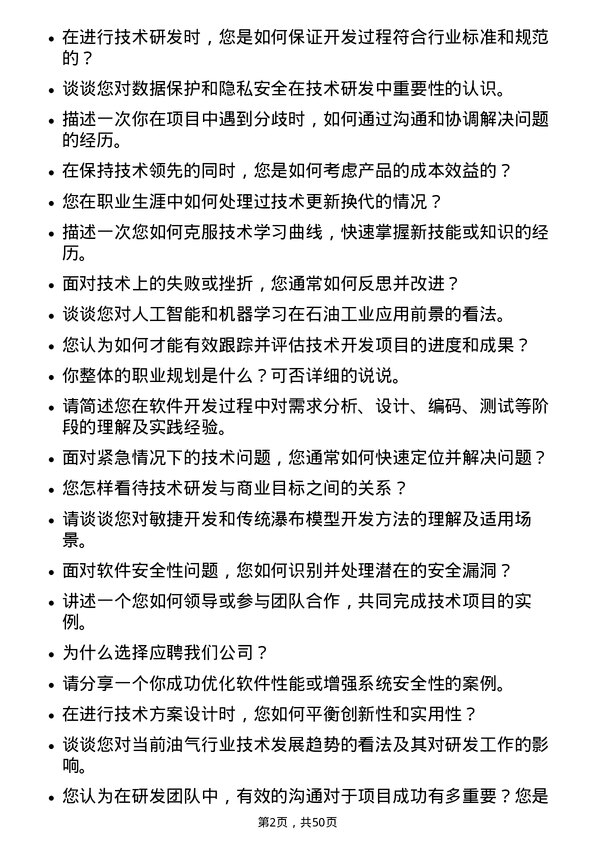 • 在进行技术研发时，您是如何保证开发过程符合行业标准和规范的？

• 谈谈您对数据保护和隐私安全在技术研发中重要性的认识。

• 描述一次你在项目中遇到分歧时，如何通过沟通和协调解决问题的经历。

• 在保持技术领先的同时，您是如何考虑产品的成本效益的？

• 您在职业生涯中如何处理过技术更新换代的情况？

• 描述一次您如何克服技术学习曲线，快速掌握新技能或知识的经历。

• 面对技术上的失败或挫折，您通常如何反思并改进？

• 谈谈您对人工智能和机器学习在石油工业应用前景的看法。

• 您认为如何才能有效跟踪并评估技术开发项目的进度和成果？

• 你整体的职业规划是什么？可否详细的说说。

• 请简述您在软件开发过程中对需求分析、设计、编码、测试等阶段的理解及实践经验。

• 面对紧急情况下的技术问题，您通常如何快速定位并解决问题？

• 您怎样看待技术研发与商业目标之间的关系？

• 请谈谈您对敏捷开发和传统瀑布模型开发方法的理解及适用场景。

• 面对软件安全性问题，您如何识别并处理潜在的安全漏洞？

• 讲述一个您如何领导或参与团队合作，共同完成技术项目的实例。

• 为什么选择应聘我们公司？

• 请分享一个你成功优化软件性能或增强系统安全性的案例。

• 在进行技术方案设计时，您如何平衡创新性和实用性？

• 谈谈您对当前油气行业技术发展趋势的看法及其对研发工作的影响。

• 您认为在研发团队中，有效的沟通对于项目成功有多重要？您是

第2页，共50页